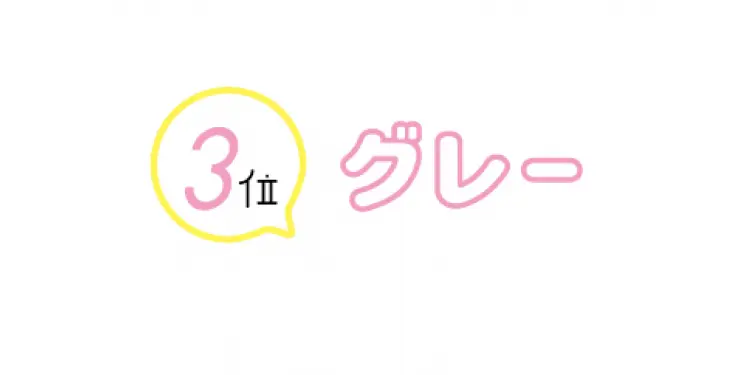 3位

グレー